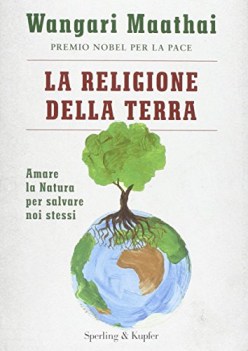 Wangari Maathai
PREMIO NOBEL PER LA PACE

LA RELIGIONE DELLA TERRA

Amare la Natura per salvare noi stessi

Sperling & Kupfer